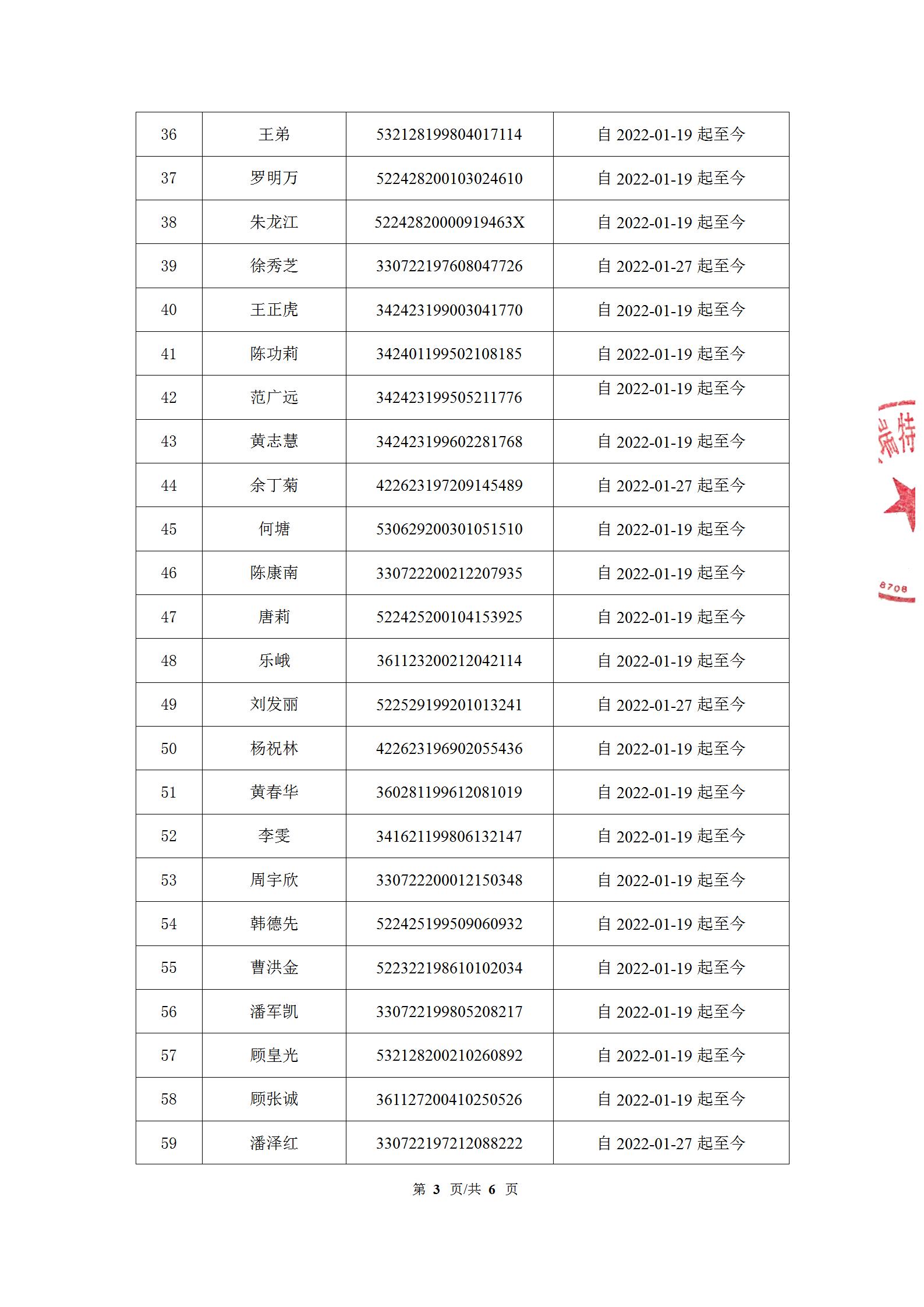 | 36 | 王弟 | 532128199804017114 | 自 2022-01-19 起至今 |
|---|---|---|---|
| 37 | 罗明万 | 522428200103024610 | 自 2022-01-19 起至今 |
| 38 | 朱龙江 | 52242820000919463X | 自 2022-01-19 起至今 |
| 39 | 徐秀芝 | 330722197608047726 | 自 2022-01-27 起至今 |
| 40 | 王正虎 | 342423199003041770 | 自 2022-01-19 起至今 |
| 41 | 陈功莉 | 342401199502108185 | 自 2022-01-19 起至今 |
| 42 | 范广远 | 342423199505211776 | 自 2022-01-19 起至今 |
| 43 | 黄志慧 | 342423199602281768 | 自 2022-01-19 起至今 |
| 44 | 余丁菊 | 422623197209145489 | 自 2022-01-27 起至今 |
| 45 | 何塘 | 530629200301051510 | 自 2022-01-19 起至今 |
| 46 | 陈康南 | 330722200212207935 | 自 2022-01-19 起至今 |
| 47 | 唐莉 | 522425200104153925 | 自 2022-01-19 起至今 |
| 48 | 乐峨 | 361123200212042114 | 自 2022-01-19 起至今 |
| 49 | 刘发丽 | 522529199201013241 | 自 2022-01-27 起至今 |
| 50 | 杨祝林 | 422623196902055436 | 自 2022-01-19 起至今 |
| 51 | 黄春华 | 360281199612081019 | 自 2022-01-19 起至今 |
| 52 | 李雯 | 341621199806132147 | 自 2022-01-19 起至今 |
| 53 | 周宇欣 | 330722200012150348 | 自 2022-01-19 起至今 |
| 54 | 韩德先 | 522425199509060932 | 自 2022-01-19 起至今 |
| 55 | 曹洪金 | 522322198610102034 | 自 2022-01-19 起至今 |
| 56 | 潘军凯 | 330722199805208217 | 自 2022-01-19 起至今 |
| 57 | 顾皇光 | 532128200210260892 | 自 2022-01-19 起至今 |
| 58 | 顾张诚 | 361127200410250526 | 自 2022-01-19 起至今 |
| 59 | 潘泽红 | 330722197212088222 | 自 2022-01-27 起至今 |

瑞特
8708

第 3 页/共 6 页